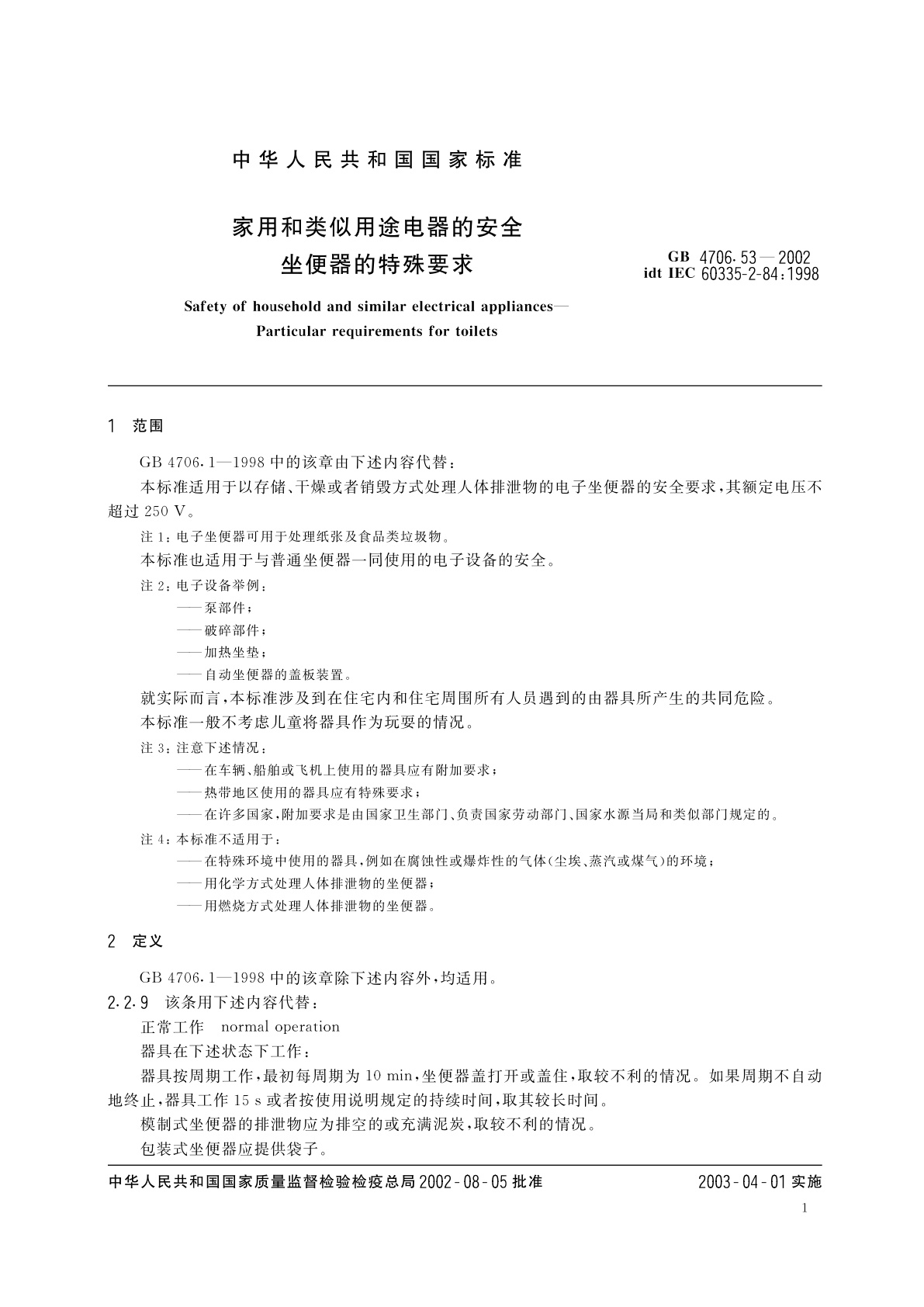 中华人民共和国国家标准

家用和类似用途电器的安全
坐便器的特殊要求

GB 4706.53—2002
idt IEC 60335-2-84:1998

Safety of household and similar electrical appliances—
Particular requirements for toilets

1 范围

GB 4706.1—1998 中的该章由下述内容代替：

本标准适用于以存储、干燥或者销毁方式处理人体排泄物的电子坐便器的安全要求，其额定电压不超过 250 V。

注 1：电子坐便器可用于处理纸张及食品类垃圾物。

本标准也适用于与普通坐便器一同使用的电子设备的安全。

注 2：电子设备举例：
——泵部件；
——破碎部件；
——加热坐垫；
——自动坐便器的盖板装置。

就实际而言，本标准涉及到在住宅内和住宅周围所有人员遇到的由器具所产生的共同危险。

本标准一般不考虑儿童将器具作为玩耍的情况。

注 3：注意下述情况：
——在车辆、船舶或飞机上使用的器具应有附加要求；
——热带地区使用的器具应有特殊要求；
——在许多国家，附加要求是由国家卫生部门、负责国家劳动部门、国家水源当局和类似部门规定的。

注 4：本标准不适用于：
——在特殊环境中使用的器具，例如在腐蚀性或爆炸性的气体(尘埃、蒸汽或煤气)的环境；
——用化学方式处理人体排泄物的坐便器；
——用燃烧方式处理人体排泄物的坐便器。

2 定义

GB 4706.1—1998 中的该章除下述内容外，均适用。

2.2.9 该条用下述内容代替：

正常工作 normal operation

器具在下述状态下工作：

器具按周期工作，最初每周期为 10 min，坐便器盖打开或盖住，取较不利的情况。如果周期不自动地终止，器具工作 15 s 或者按使用说明规定的持续时间，取其较长时间。

模制式坐便器的排泄物应为排空的或充满泥炭，取较不利的情况。

包装式坐便器应提供袋子。

中华人民共和国国家质量监督检验检疫总局 2002-08-05 批准

2003-04-01 实施

1